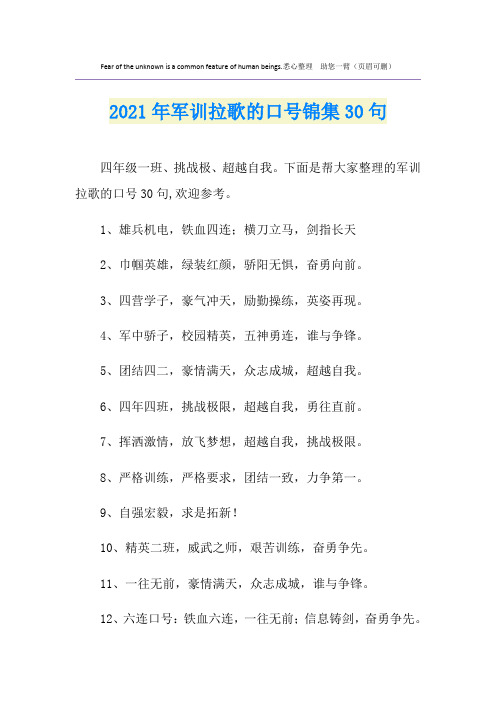 Fear of the unknown is a common feature of human beings.悉心整理 助您一臂（页眉可删）

2021年军训拉歌的口号锦集30句

四年级一班、挑战极、超越自我。下面是帮大家整理的军训拉歌的口号30句,欢迎参考。

1、雄兵机电，铁血四连；横刀立马，剑指长天

2、巾帼英雄，绿装红颜，骄阳无惧，奋勇向前。

3、四营学子，豪气冲天，励勤操练，英姿再现。

4、军中骄子，校园精英，五神勇连，谁与争锋。

5、团结四二，豪情满天，众志成城，超越自我。

6、四年四班，挑战极限，超越自我，勇往直前。

7、挥洒激情，放飞梦想，超越自我，挑战极限。

8、严格训练，严格要求，团结一致，力争第一。

9、自强宏毅，求是拓新！

10、精英二班，威武之师，艰苦训练，奋勇争先。

11、一往无前，豪情满天，众志成城，谁与争锋。

12、六连口号：铁血六连，一往无前；信息铸剑，奋勇争先。